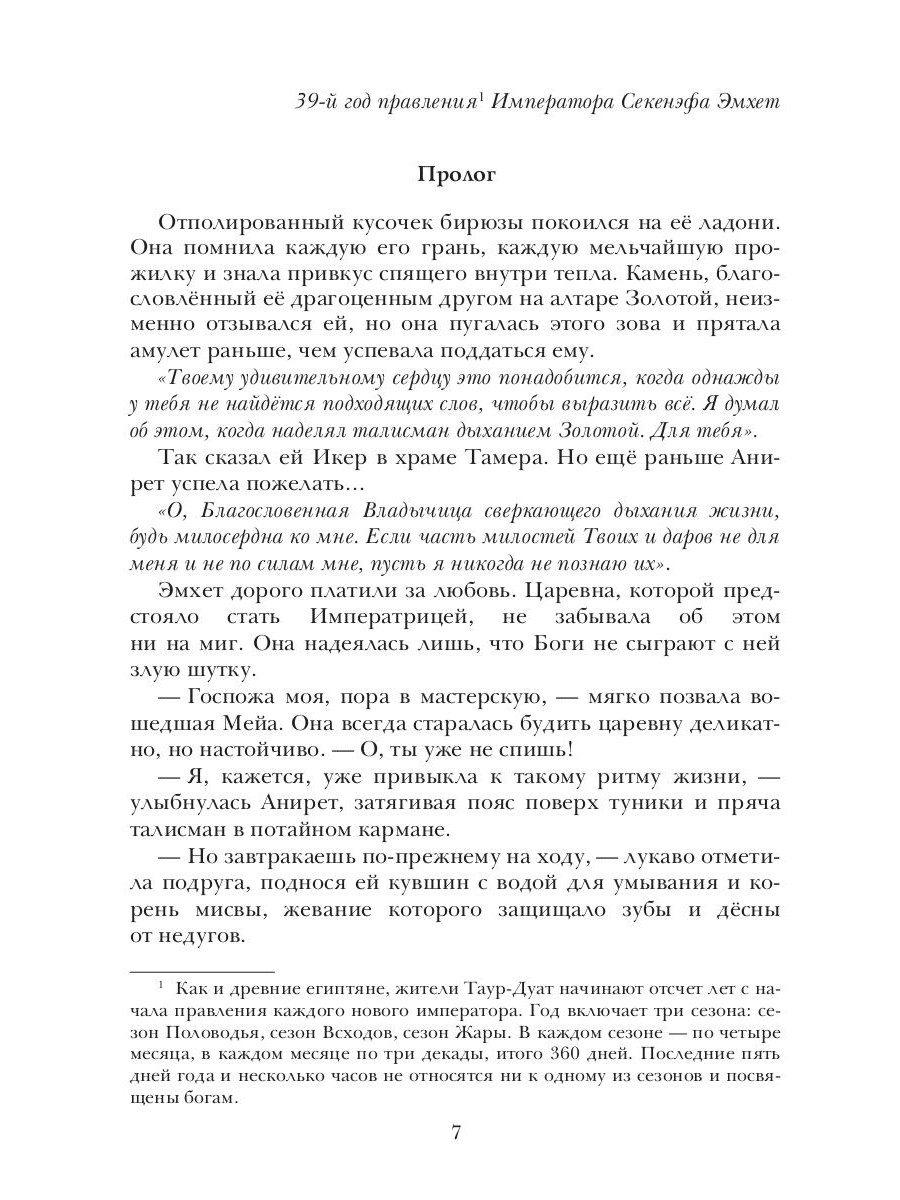 39-й год правления$^1$ Императора Секенэфа Эмхет

Пролог

Отполированный кусочек бирюзы покоился на её ладони. Она помнила каждую его грань, каждую мельчайшую прожилку и знала привкус спящего внутри тепла. Камень, благословлённый её драгоценным другом на алтаре Золотой, неизменно отзывался ей, но она пугалась этого зова и прятала амулет раньше, чем успевала поддаться ему.

«Твоему удивительному сердцу это понадобится, когда однажды у тебя не найдётся подходящих слов, чтобы выразить всё. Я думал об этом, когда наделял талисман дыханием Золотой. Для тебя».

Так сказал ей Икер в храме Тамера. Но ещё раньше Анирет успела пожелать...

«О, Благословенная Владычица сверкающего дыхания жизни, будь милосердна ко мне. Если часть милостей Твоих и даров не для меня и не по силам мне, пусть я никогда не познаю их».

Эмхет дорого платили за любовь. Царевна, которой предстояло стать Императрицей, не забывала об этом ни на миг. Она надеялась лишь, что Боги не сыграют с ней злую шутку.

— Госпожа моя, пора в мастерскую, — мягко позвала вошедшая Мейа. Она всегда старалась будить царевну деликатно, но настойчиво. — О, ты уже не спишь!

— Я, кажется, уже привыкла к такому ритму жизни, — улыбнулась Анирет, затягивая пояс поверх туники и пряча талисман в потайном кармане.

— Но завтракаешь по-прежнему на ходу, — лукаво отметила подруга, поднося ей кувшин с водой для умывания и корень мисвы, жевание которого защищало зубы и дёсны от недугов.

$^1$ Как и древние египтяне, жители Таур-Дуат начинают отсчет лет с начала правления каждого нового императора. Год включает три сезона: сезон Половодья, сезон Всходов, сезон Жары. В каждом сезоне — по четыре месяца, в каждом месяце по три декады, итого 360 дней. Последние пять дней года и несколько часов не относятся ни к одному из сезонов и посвящены богам.

7